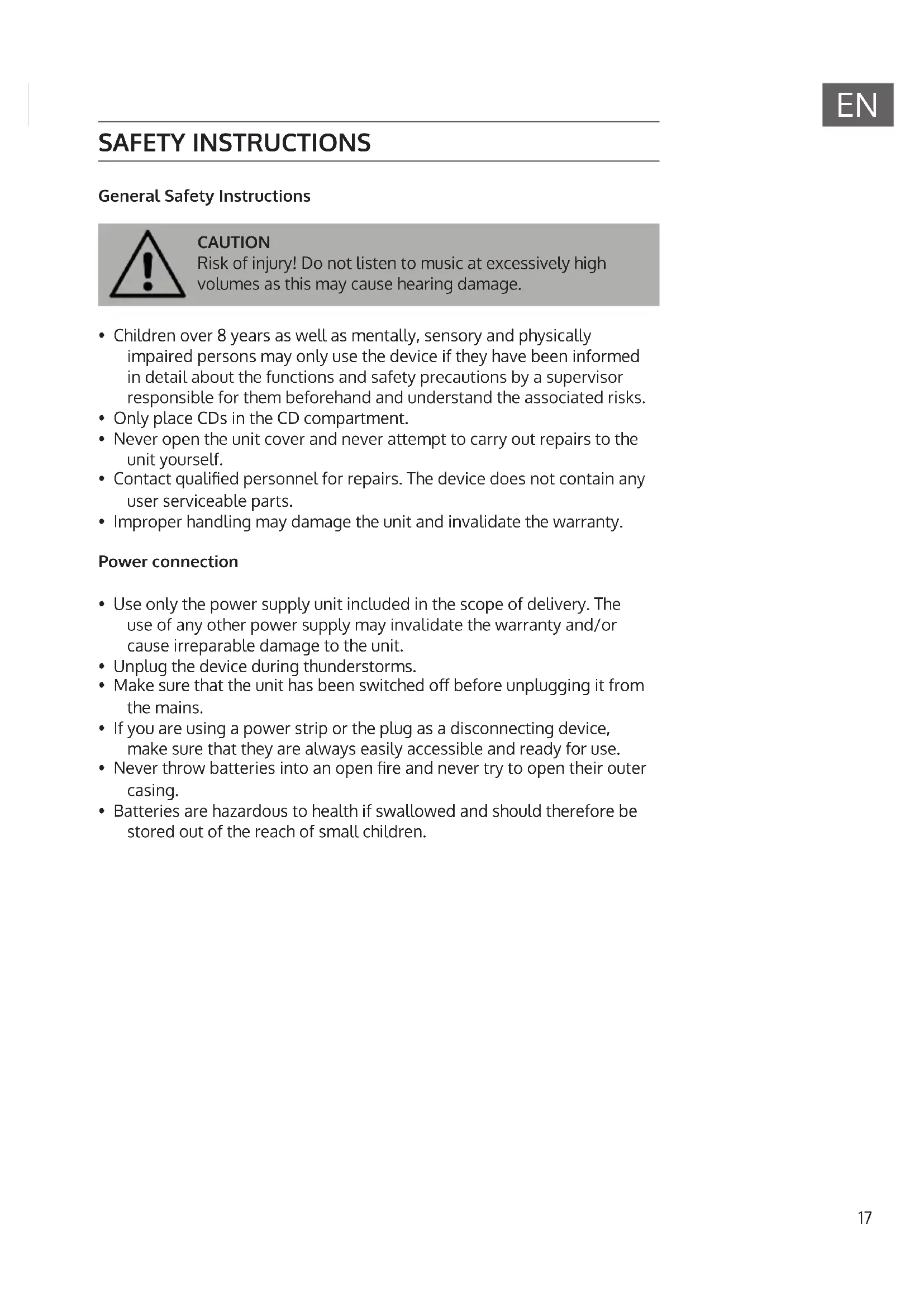 EN

SAFETY INSTRUCTIONS

General Safety Instructions

CAUTION
Risk of injury! Do not listen to music at excessively high volumes as this may cause hearing damage.

• Children over 8 years as well as mentally, sensory and physically impaired persons may only use the device if they have been informed in detail about the functions and safety precautions by a supervisor responsible for them beforehand and understand the associated risks.
• Only place CDs in the CD compartment.
• Never open the unit cover and never attempt to carry out repairs to the unit yourself.
• Contact qualified personnel for repairs. The device does not contain any user serviceable parts.
• Improper handling may damage the unit and invalidate the warranty.

Power connection

• Use only the power supply unit included in the scope of delivery. The use of any other power supply may invalidate the warranty and/or cause irreparable damage to the unit.
• Unplug the device during thunderstorms.
• Make sure that the unit has been switched off before unplugging it from the mains.
• If you are using a power strip or the plug as a disconnecting device, make sure that they are always easily accessible and ready for use.
• Never throw batteries into an open fire and never try to open their outer casing.
• Batteries are hazardous to health if swallowed and should therefore be stored out of the reach of small children.

17